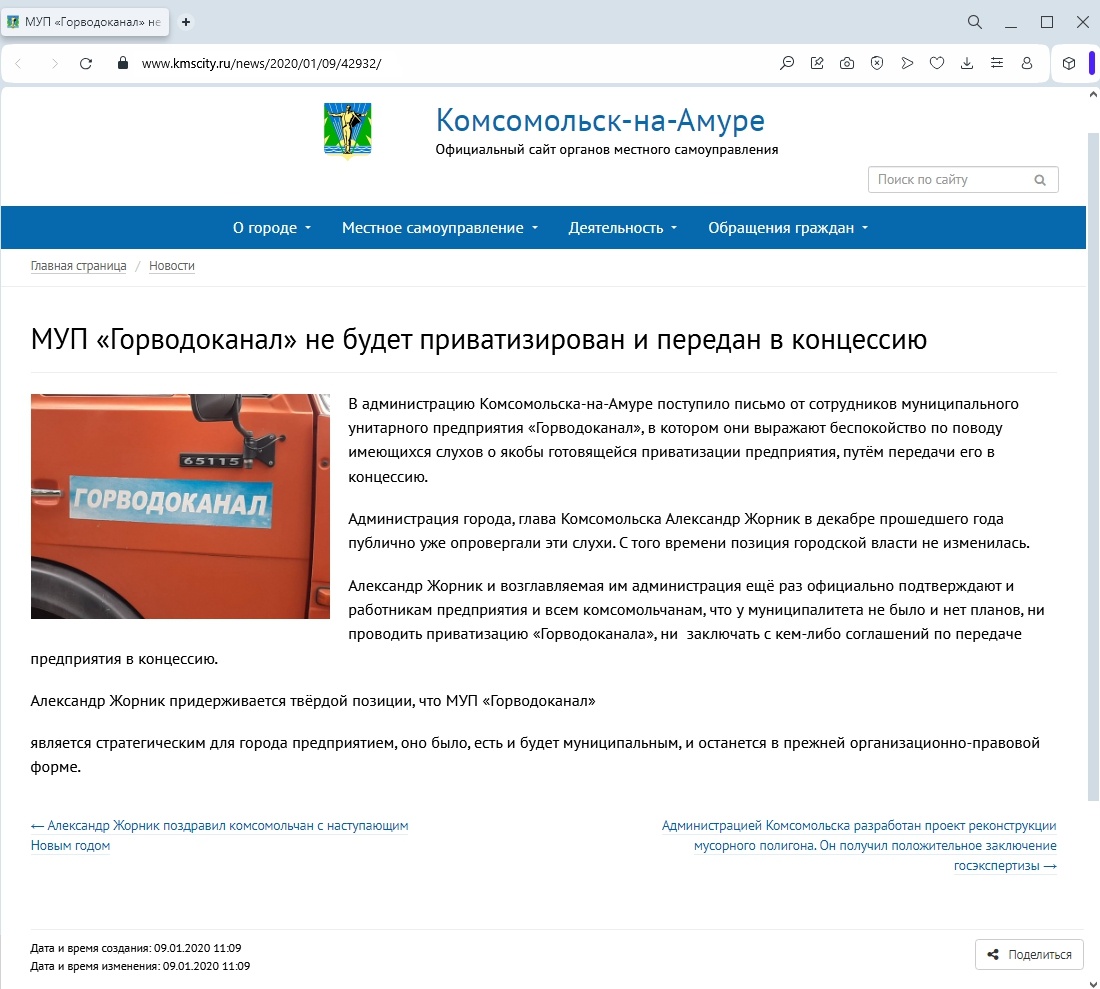 МУП «Горводоканал» не

www.kmscity.ru/news/2020/01/09/42932/

Комсомольск-на-Амуре
Официальный сайт органов местного самоуправления

Поиск по сайту

О городе Местное самоуправление Деятельность Обращения граждан

Главная страница / Новости

МУП «Горводоканал» не будет приватизирован и передан в концессию

65115
ГОРВОДОКАНАЛ

В администрацию Комсомольска-на-Амуре поступило письмо от сотрудников муниципального унитарного предприятия «Горводоканал», в котором они выражают беспокойство по поводу имеющихся слухов о якобы готовящейся приватизации предприятия, путём передачи его в концессию.

Администрация города, глава Комсомольска Александр Жорник в декабре прошедшего года публично уже опровергали эти слухи. С того времени позиция городской власти не изменилась.

Александр Жорник и возглавляемая им администрация ещё раз официально подтверждают и работникам предприятия и всем комсомольчанам, что у муниципалитета не было и нет планов, ни проводить приватизацию «Горводоканала», ни заключать с кем-либо соглашений по передаче предприятия в концессию.

Александр Жорник придерживается твёрдой позиции, что МУП «Горводоканал»

является стратегическим для города предприятием, оно было, есть и будет муниципальным, и останется в прежней организационно-правовой форме.

← Александр Жорник поздравил комсомольчан с наступающим Новым годом

Администрацией Комсомольска разработан проект реконструкции мусорного полигона. Он получил положительное заключение госэкспертизы →

Дата и время создания: 09.01.2020 11:09
Дата и время изменения: 09.01.2020 11:09

Поделиться